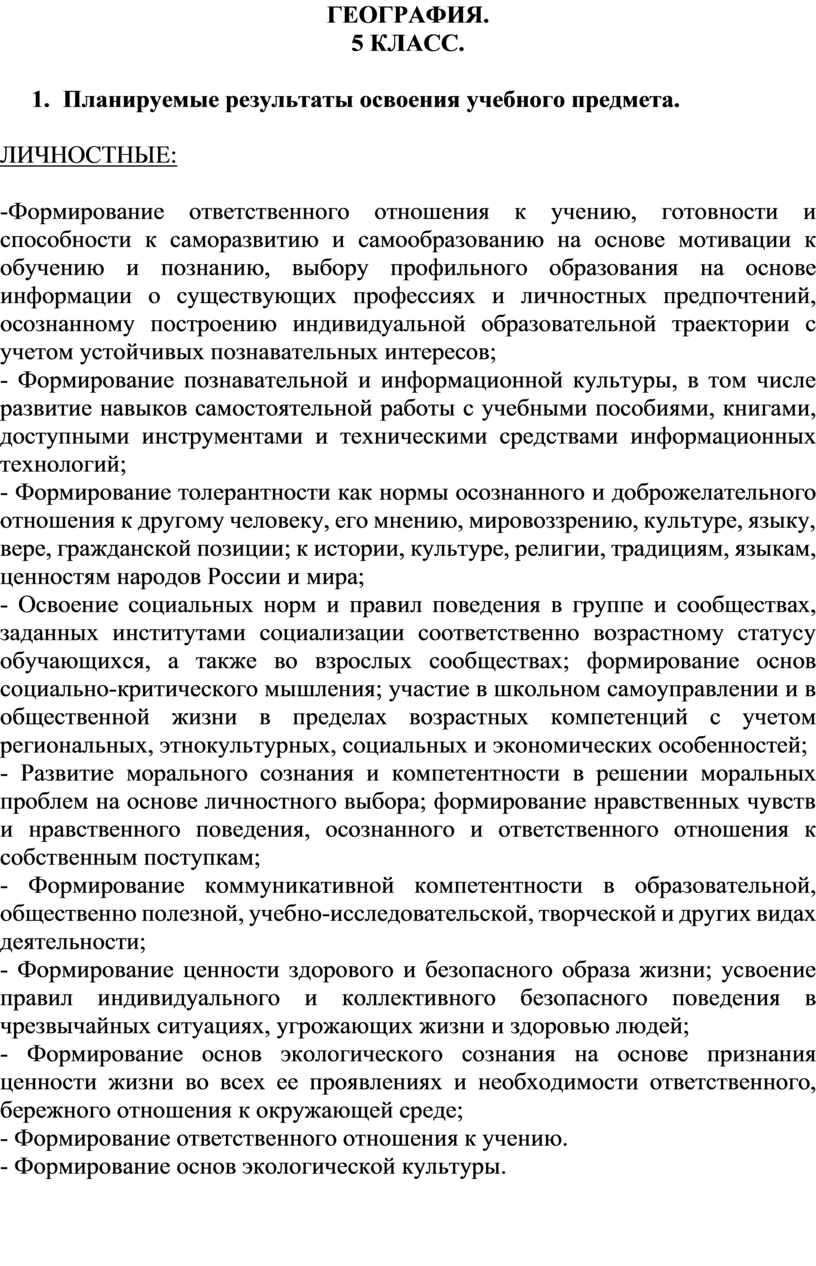 ГЕОГРАФИЯ.
5 КЛАСС.

1. Планируемые результаты освоения учебного предмета.

ЛИЧНОСТНЫЕ:

-Формирование ответственного отношения к учению, готовности и способности к саморазвитию и самообразованию на основе мотивации к обучению и познанию, выбору профильного образования на основе информации о существующих профессиях и личностных предпочтений, осознанному построению индивидуальной образовательной траектории с учетом устойчивых познавательных интересов;
- Формирование познавательной и информационной культуры, в том числе развитие навыков самостоятельной работы с учебными пособиями, книгами, доступными инструментами и техническими средствами информационных технологий;
- Формирование толерантности как нормы осознанного и доброжелательного отношения к другому человеку, его мнению, мировоззрению, культуре, языку, вере, гражданской позиции; к истории, культуре, религии, традициям, языкам, ценностям народов России и мира;
- Освоение социальных норм и правил поведения в группе и сообществах, заданных институтами социализации соответственно возрастному статусу обучающихся, а также во взрослых сообществах; формирование основ социально-критического мышления; участие в школьном самоуправлении и в общественной жизни в пределах возрастных компетенций с учетом региональных, этнокультурных, социальных и экономических особенностей;
- Развитие морального сознания и компетентности в решении моральных проблем на основе личностного выбора; формирование нравственных чувств и нравственного поведения, осознанного и ответственного отношения к собственным поступкам;
- Формирование коммуникативной компетентности в образовательной, общественно полезной, учебно-исследовательской, творческой и других видах деятельности;
- Формирование ценности здорового и безопасного образа жизни; усвоение правил индивидуального и коллективного безопасного поведения в чрезвычайных ситуациях, угрожающих жизни и здоровью людей;
- Формирование основ экологического сознания на основе признания ценности жизни во всех ее проявлениях и необходимости ответственного, бережного отношения к окружающей среде;
- Формирование ответственного отношения к учению.
- Формирование основ экологической культуры.